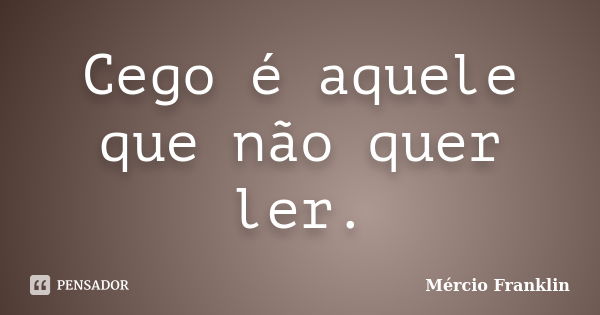 Cego é aquele que não quer ler.

PENSADOR

Mércio Franklin